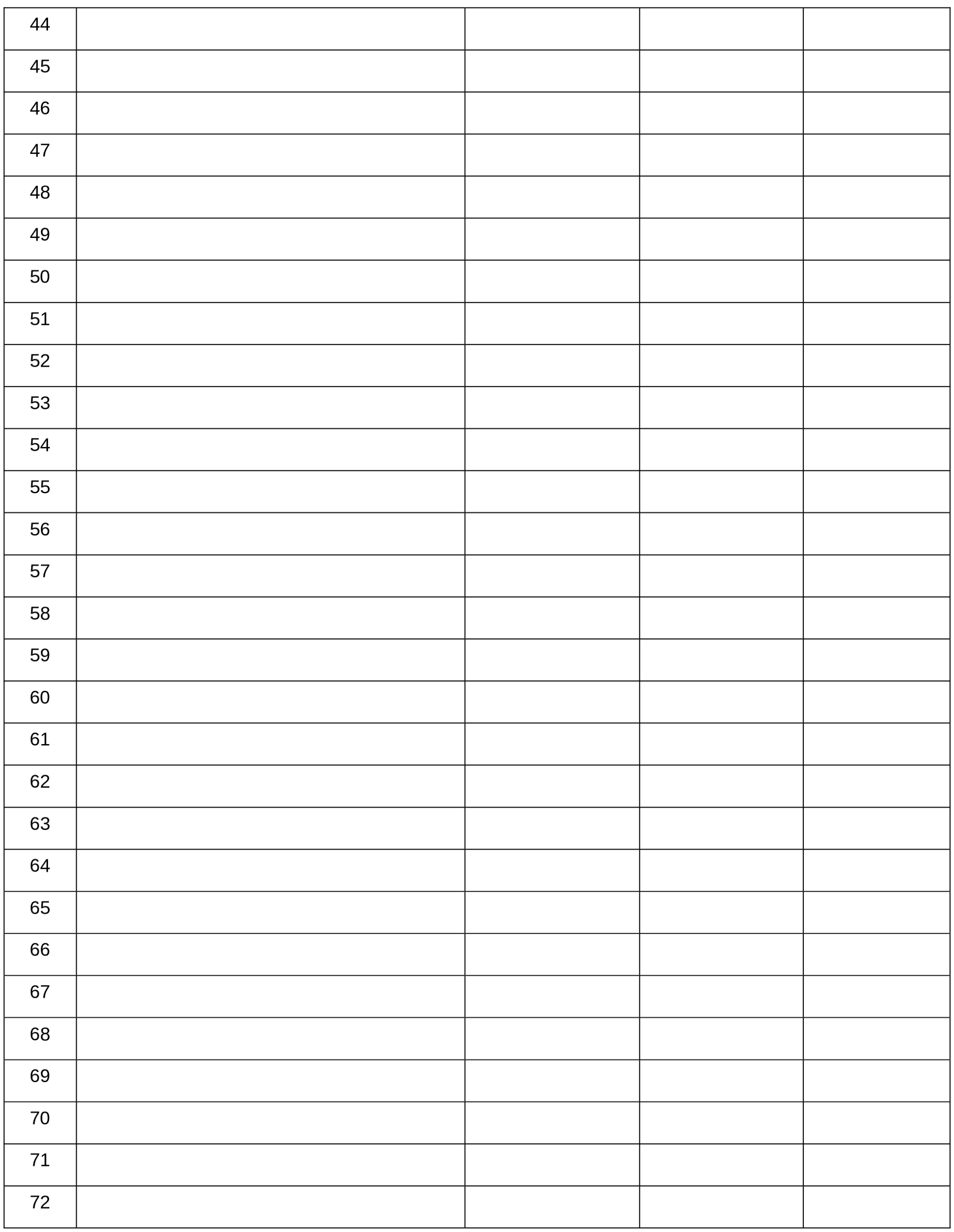 | 44 |  |  |  |  |
|---|---|---|---|---|
| 45 |  |  |  |  |
| 46 |  |  |  |  |
| 47 |  |  |  |  |
| 48 |  |  |  |  |
| 49 |  |  |  |  |
| 50 |  |  |  |  |
| 51 |  |  |  |  |
| 52 |  |  |  |  |
| 53 |  |  |  |  |
| 54 |  |  |  |  |
| 55 |  |  |  |  |
| 56 |  |  |  |  |
| 57 |  |  |  |  |
| 58 |  |  |  |  |
| 59 |  |  |  |  |
| 60 |  |  |  |  |
| 61 |  |  |  |  |
| 62 |  |  |  |  |
| 63 |  |  |  |  |
| 64 |  |  |  |  |
| 65 |  |  |  |  |
| 66 |  |  |  |  |
| 67 |  |  |  |  |
| 68 |  |  |  |  |
| 69 |  |  |  |  |
| 70 |  |  |  |  |
| 71 |  |  |  |  |
| 72 |  |  |  |  |